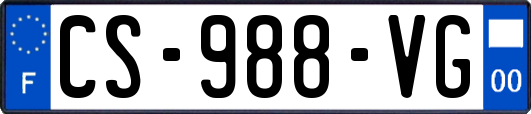 F
CS-988-VG
00